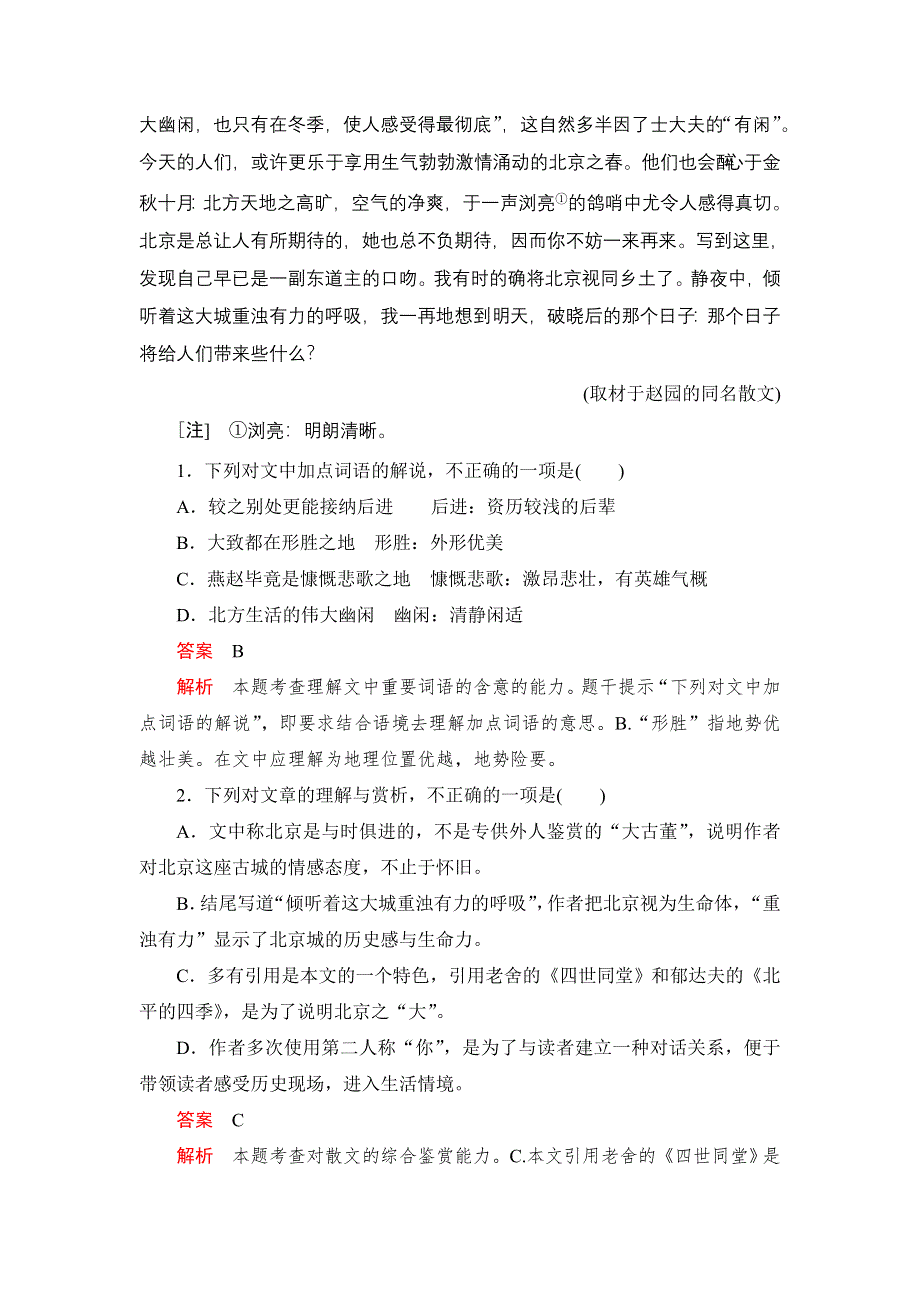 大幽闲，也只有在冬季，使人感受得最彻底”，这自然多半因了士大夫的“有闲”。今天的人们，或许更乐于享用生气勃勃激情涌动的北京之春。他们也会醺心于金秋十月：北方天地之高旷，空气的净爽，于一声浏亮①的鸽哨中尤令人感得真切。北京是总让人有所期待的，她也总不负期待，因而你不妨一来再来。写到这里，发现自己早已是一副东道主的口吻。我有时的确将北京视同乡土了。静夜中，倾听着这大城重浊有力的呼吸，我一再地想到明天，破晓后的那个日子：那个日子将给人们带来些什么？

(取材于赵园的同名散文)

［注］ ①浏亮：明朗清晰。

1．下列对文中加点词语的解说，不正确的一项是(　　)

A．较之别处更能接纳后进　　后进：资历较浅的后辈

B．大致都在形胜之地　形胜：外形优美

C．燕赵毕竟是慷慨悲歌之地　慷慨悲歌：激昂悲壮，有英雄气概

D．北方生活的伟大幽闲　幽闲：清静闲适

答案　B

解析　本题考查理解文中重要词语的含意的能力。题干提示“下列对文中加点词语的解说”，即要求结合语境去理解加点词语的意思。B.“形胜”指地势优越壮美。在文中应理解为地理位置优越，地势险要。

2．下列对文章的理解与赏析，不正确的一项是(　　)

A．文中称北京是与时俱进的，不是专供外人鉴赏的“大古董”，说明作者对北京这座古城的情感态度，不止于怀旧。

B.结尾写道“倾听着这大城重浊有力的呼吸”，作者把北京视为生命体，“重浊有力”显示了北京城的历史感与生命力。

C．多有引用是本文的一个特色，引用老舍的《四世同堂》和郁达夫的《北平的四季》，是为了说明北京之“大”。

D．作者多次使用第二人称“你”，是为了与读者建立一种对话关系，便于带领读者感受历史现场，进入生活情境。

答案　C

解析　本题考查对散文的综合鉴赏能力。C.本文引用老舍的《四世同堂》是